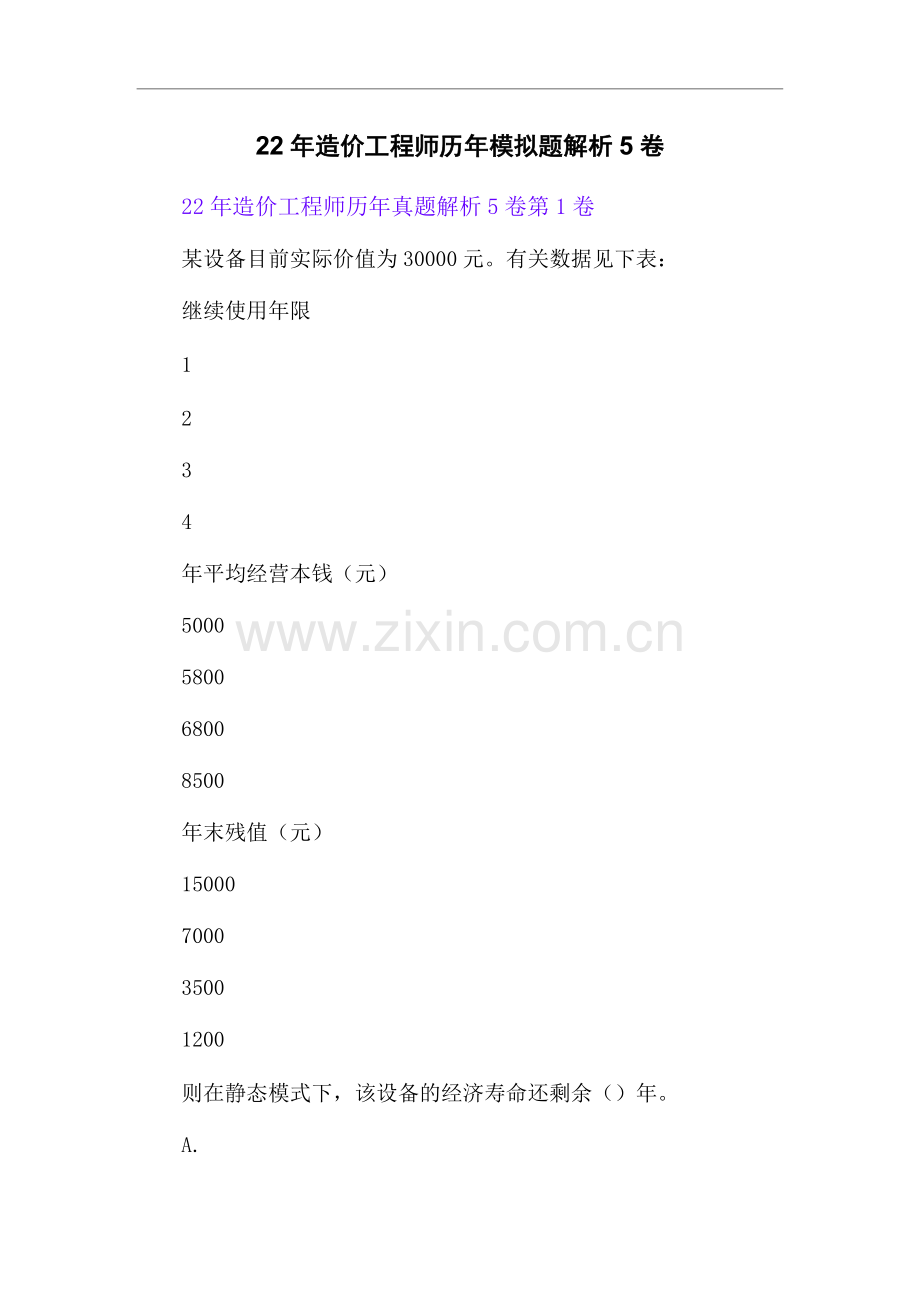 22年造价工程师历年模拟题解析5卷

22年造价工程师历年真题解析5卷第1卷

某设备目前实际价值为30000元。有关数据见下表：

继续使用年限

1

2

3

4

年平均经营本钱（元）

5000

5800

6800

8500

年末残值（元）

15000

7000

3500

1200

则在静态模式下，该设备的经济寿命还剩余（）年。

A.

www.zixin.com.cn